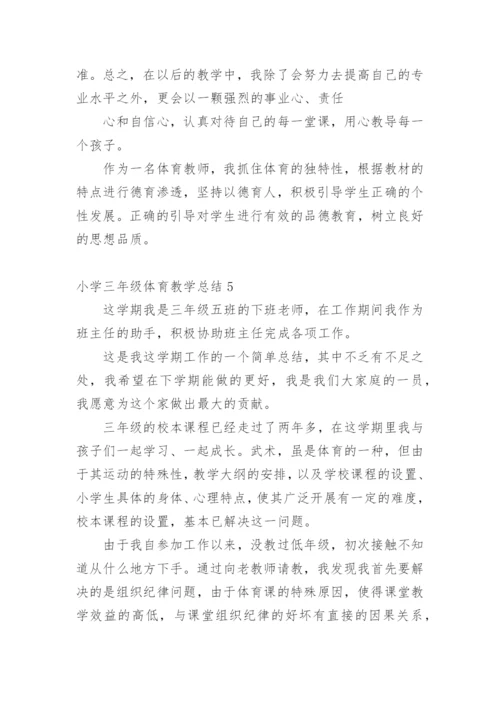 准。总之，在以后的教学中，我除了会努力去提高自己的专业水平之外，更会以一颗强烈的事业心、责任

心和自信心，认真对待自己的每一堂课，用心教导每一个孩子。

作为一名体育教师，我抓住体育的独特性，根据教材的特点进行德育渗透，坚持以德育人，积极引导学生正确的个性发展。正确的引导对学生进行有效的品德教育，树立良好的思想品质。

小学三年级体育教学总结 5

这学期我是三年级五班的下班老师，在工作期间我作为班主任的助手，积极协助班主任完成各项工作。

这是我这学期工作的一个简单总结，其中不乏有不足之处，我希望在下学期能做的更好，我是我们大家庭的一员，我愿意为这个家做出最大的贡献。

三年级的校本课程已经走过了两年多，在这学期里我与孩子们一起学习、一起成长。武术，虽是体育的一种，但由于其运动的特殊性，教学大纲的安排，以及学校课程的设置、小学生具体的身体、心理特点，使其广泛开展有一定的难度，校本课程的设置，基本已解决这一问题。

由于我自参加工作以来，没教过低年级，初次接触不知道从什么地方下手。通过向老教师请教，我发现我首先要解决的是组织纪律问题，由于体育课的特殊原因，使得课堂教学效益的高低，与课堂组织纪律的好坏有直接的因果关系，